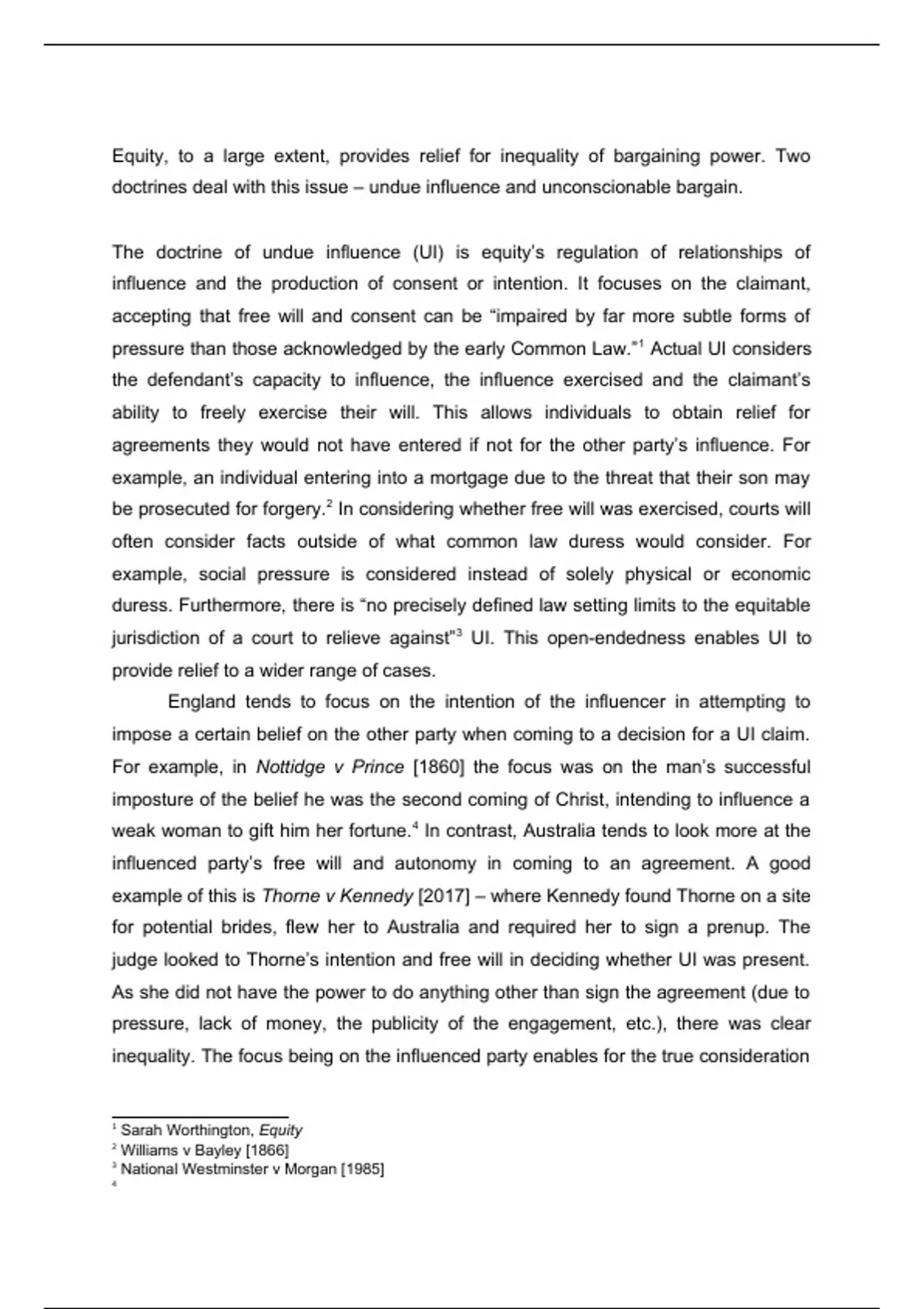 Equity, to a large extent, provides relief for inequality of bargaining power. Two doctrines deal with this issue – undue influence and unconscionable bargain.

The doctrine of undue influence (UI) is equity's regulation of relationships of influence and the production of consent or intention. It focuses on the claimant, accepting that free will and consent can be "impaired by far more subtle forms of pressure than those acknowledged by the early Common Law."$^1$ Actual UI considers the defendant's capacity to influence, the influence exercised and the claimant's ability to freely exercise their will. This allows individuals to obtain relief for agreements they would not have entered if not for the other party's influence. For example, an individual entering into a mortgage due to the threat that their son may be prosecuted for forgery.$^2$ In considering whether free will was exercised, courts will often consider facts outside of what common law duress would consider. For example, social pressure is considered instead of solely physical or economic duress. Furthermore, there is "no precisely defined law setting limits to the equitable jurisdiction of a court to relieve against"$^3$ UI. This open-endedness enables UI to provide relief to a wider range of cases.

England tends to focus on the intention of the influencer in attempting to impose a certain belief on the other party when coming to a decision for a UI claim. For example, in Nottidge v Prince [1860] the focus was on the man's successful imposture of the belief he was the second coming of Christ, intending to influence a weak woman to gift him her fortune.$^4$ In contrast, Australia tends to look more at the influenced party's free will and autonomy in coming to an agreement. A good example of this is Thorne v Kennedy [2017] – where Kennedy found Thorne on a site for potential brides, flew her to Australia and required her to sign a prenup. The judge looked to Thorne's intention and free will in deciding whether UI was present. As she did not have the power to do anything other than sign the agreement (due to pressure, lack of money, the publicity of the engagement, etc.), there was clear inequality. The focus being on the influenced party enables for the true consideration

$^1$ Sarah Worthington, Equity
$^2$ Williams v Bayley [1866]
$^3$ National Westminster v Morgan [1985]
$^4$